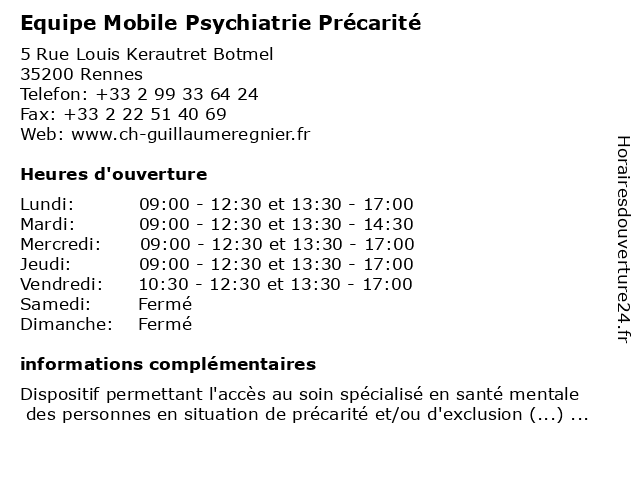 Equipe Mobile Psychiatrie Précarité

5 Rue Louis Kerautret Botmel
35200 Rennes
Telefon: +33 2 99 33 64 24
Fax: +33 2 22 51 40 69
Web: www.ch-guillaumeregnier.fr

Heures d'ouverture

| | |
|---|---|
| Lundi: | 09:00 - 12:30 et 13:30 - 17:00 |
| Mardi: | 09:00 - 12:30 et 13:30 - 14:30 |
| Mercredi: | 09:00 - 12:30 et 13:30 - 17:00 |
| Jeudi: | 09:00 - 12:30 et 13:30 - 17:00 |
| Vendredi: | 10:30 - 12:30 et 13:30 - 17:00 |
| Samedi: | Fermé |
| Dimanche: | Fermé |

informations complémentaires

Dispositif permettant l'accès au soin spécialisé en santé mentale des personnes en situation de précarité et/ou d'exclusion (...) ...

Horairesdouverture24.fr